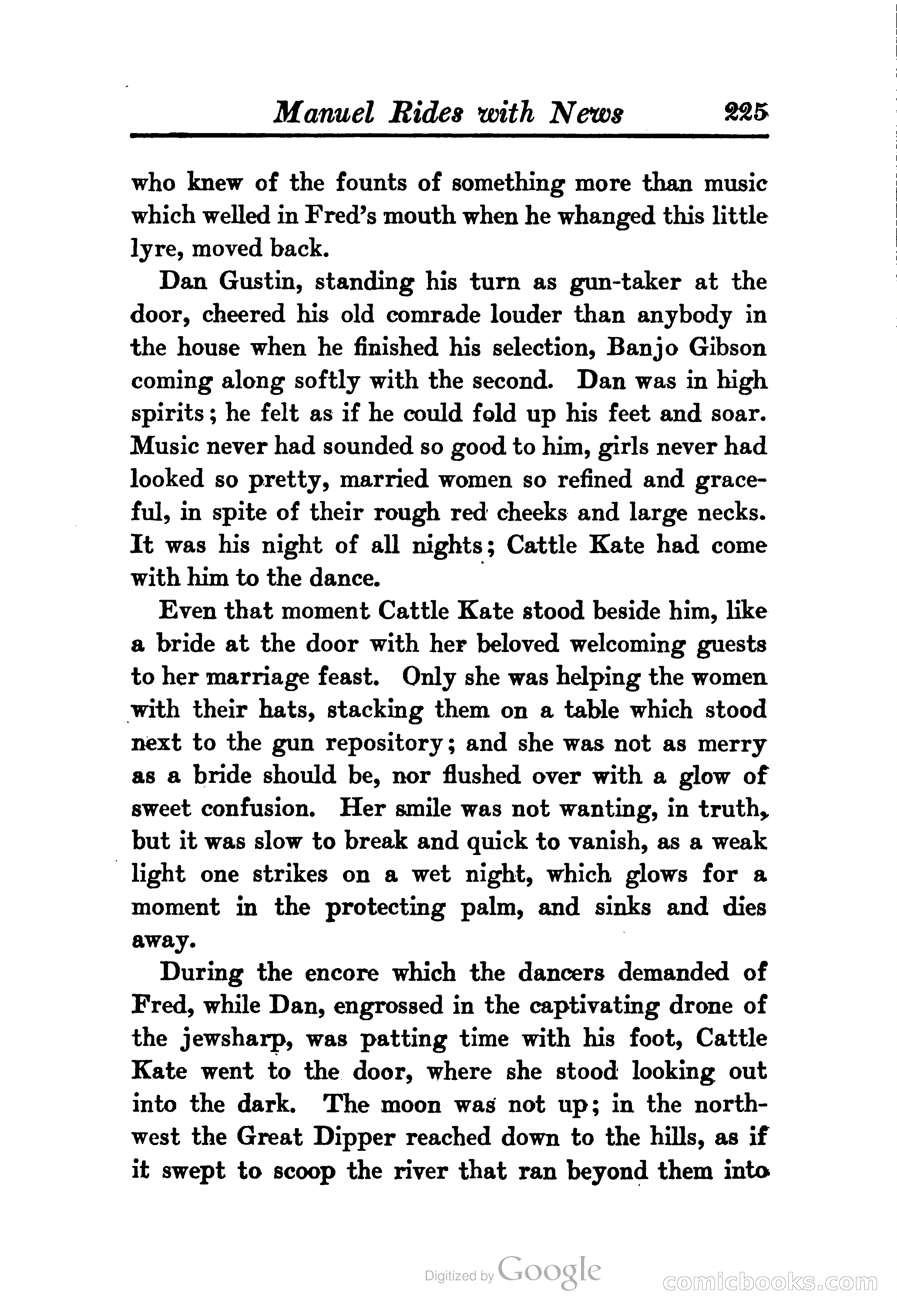 Manuel Rides with News 225

who knew of the founts of something more than music which welled in Fred's mouth when he whanged this little lyre, moved back.

Dan Gustin, standing his turn as gun-taker at the door, cheered his old comrade louder than anybody in the house when he finished his selection, Banjo Gibson coming along softly with the second. Dan was in high spirits; he felt as if he could fold up his feet and soar. Music never had sounded so good to him, girls never had looked so pretty, married women so refined and graceful, in spite of their rough red cheeks and large necks. It was his night of all nights; Cattle Kate had come with him to the dance.

Even that moment Cattle Kate stood beside him, like a bride at the door with her beloved welcoming guests to her marriage feast. Only she was helping the women with their hats, stacking them on a table which stood next to the gun repository; and she was not as merry as a bride should be, nor flushed over with a glow of sweet confusion. Her smile was not wanting, in truth, but it was slow to break and quick to vanish, as a weak light one strikes on a wet night, which glows for a moment in the protecting palm, and sinks and dies away.

During the encore which the dancers demanded of Fred, while Dan, engrossed in the captivating drone of the jewsharp, was patting time with his foot, Cattle Kate went to the door, where she stood looking out into the dark. The moon was not up; in the northwest the Great Dipper reached down to the hills, as if it swept to scoop the river that ran beyond them into

Digitized by Google

comicbooks.com